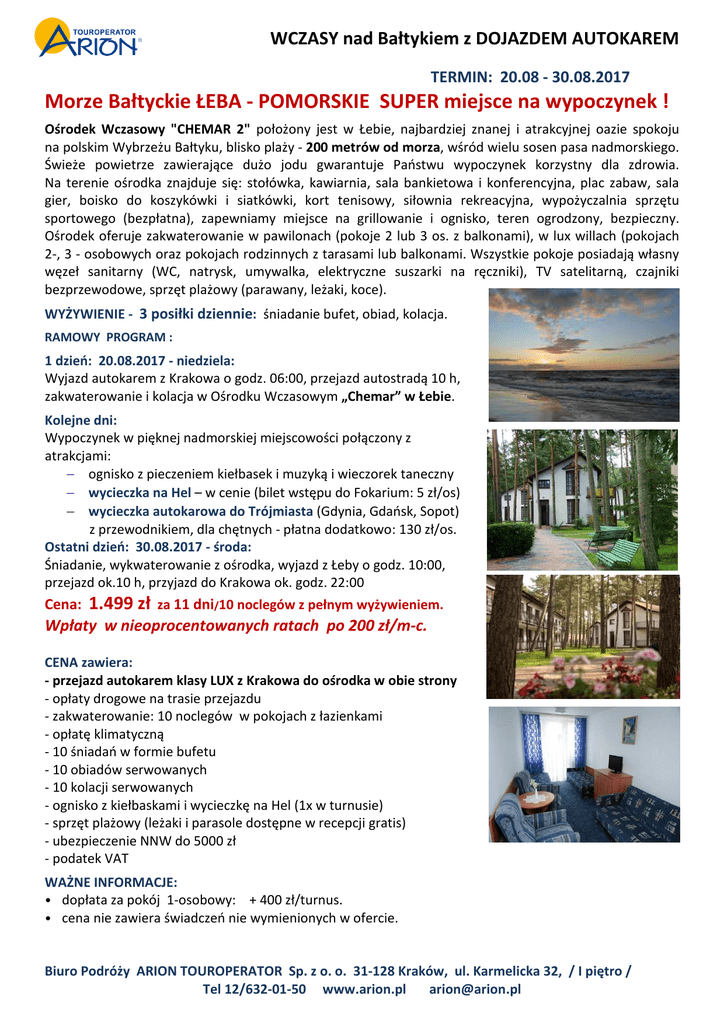 TOUROPERATOR ARION

WCZASY nad Bałtykiem z DOJAZDEM AUTOKAREM

TERMIN: 20.08 - 30.08.2017

Morze Bałtyckie ŁEBA - POMORSKIE SUPER miejsce na wypoczynek !

Ośrodek Wczasowy "CHEMAR 2" położony jest w Łebie, najbardziej znanej i atrakcyjnej oazie spokoju na polskim Wybrzeżu Bałtyku, blisko plaży - 200 metrów od morza, wśród wielu sosen pasa nadmorskiego. Świeże powietrze zawierające dużo jodu gwarantuje Państwu wypoczynek korzystny dla zdrowia. Na terenie ośrodka znajduje się: stołówka, kawiarnia, sala bankietowa i konferencyjna, plac zabaw, sala gier, boisko do koszykówki i siatkówki, kort tenisowy, siłownia rekreacyjna, wypożyczalnia sprzętu sportowego (bezpłatna), zapewniamy miejsce na grillowanie i ognisko, teren ogrodzony, bezpieczny. Ośrodek oferuje zakwaterowanie w pawilonach (pokoje 2 lub 3 os. z balkonami), w lux willach (pokojach 2-, 3 - osobowych oraz pokojach rodzinnych z tarasami lub balkonami. Wszystkie pokoje posiadają własny węzeł sanitarny (WC, natrysk, umywalka, elektryczne suszarki na ręczniki), TV satelitarną, czajniki bezprzewodowe, sprzęt plażowy (parawany, leżaki, koce).

WYŻYWIENIE - 3 posiłki dziennie: śniadanie bufet, obiad, kolacja.

RAMOWY PROGRAM :

1 dzień: 20.08.2017 - niedziela:
Wyjazd autokarem z Krakowa o godz. 06:00, przejazd autostradą 10 h, zakwaterowanie i kolacja w Ośrodku Wczasowym „Chemar” w Łebie.

Kolejne dni:
Wypoczynek w pięknej nadmorskiej miejscowości połączony z atrakcjami:
– ognisko z pieczeniem kiełbasek i muzyką i wieczorek taneczny
– wycieczka na Hel – w cenie (bilet wstępu do Fokarium: 5 zł/os)
– wycieczka autokarowa do Trójmiasta (Gdynia, Gdańsk, Sopot) z przewodnikiem, dla chętnych - płatna dodatkowo: 130 zł/os.

Ostatni dzień: 30.08.2017 - środa:
Śniadanie, wykwaterowanie z ośrodka, wyjazd z Łeby o godz. 10:00, przejazd ok.10 h, przyjazd do Krakowa ok. godz. 22:00

Cena: 1.499 zł za 11 dni/10 noclegów z pełnym wyżywieniem.
Wpłaty w nieoprocentowanych ratach po 200 zł/m-c.

CENA zawiera:
- przejazd autokarem klasy LUX z Krakowa do ośrodka w obie strony
- opłaty drogowe na trasie przejazdu
- zakwaterowanie: 10 noclegów w pokojach z łazienkami
- opłatę klimatyczną
- 10 śniadań w formie bufetu
- 10 obiadów serwowanych
- 10 kolacji serwowanych
- ognisko z kiełbaskami i wycieczkę na Hel (1x w turnusie)
- sprzęt plażowy (leżaki i parasole dostępne w recepcji gratis)
- ubezpieczenie NNW do 5000 zł
- podatek VAT

WAŻNE INFORMACJE:
• dopłata za pokój 1-osobowy: + 400 zł/turnus.
• cena nie zawiera świadczeń nie wymienionych w ofercie.

Biuro Podróży ARION TOUROPERATOR Sp. z o. o. 31-128 Kraków, ul. Karmelicka 32, / I piętro /
Tel 12/632-01-50 www.arion.pl arion@arion.pl